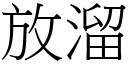 放溜